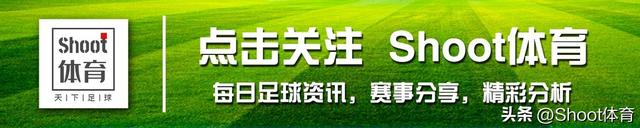 Shoot
体育
天 | 下 | 足 | 球

点击关注 Shoot体育

每日足球资讯，赛事分享，精彩分析

头条 @Shoot体育